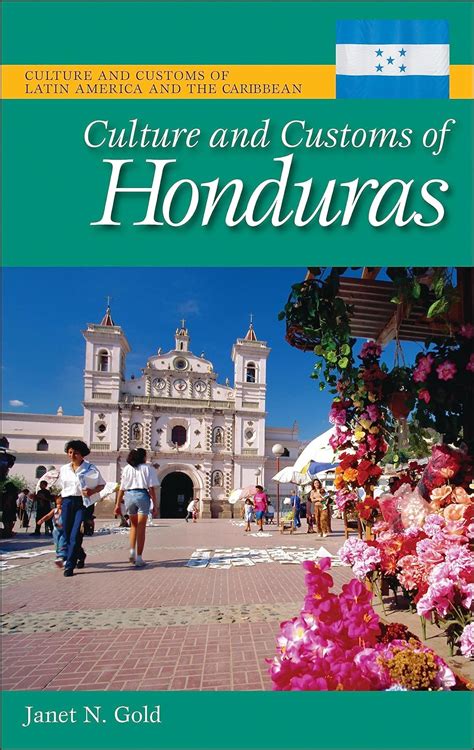 CULTURE AND CUSTOMS OF
LATIN AMERICA AND THE CARIBBEAN

Culture and Customs of
Honduras

Janet N. Gold